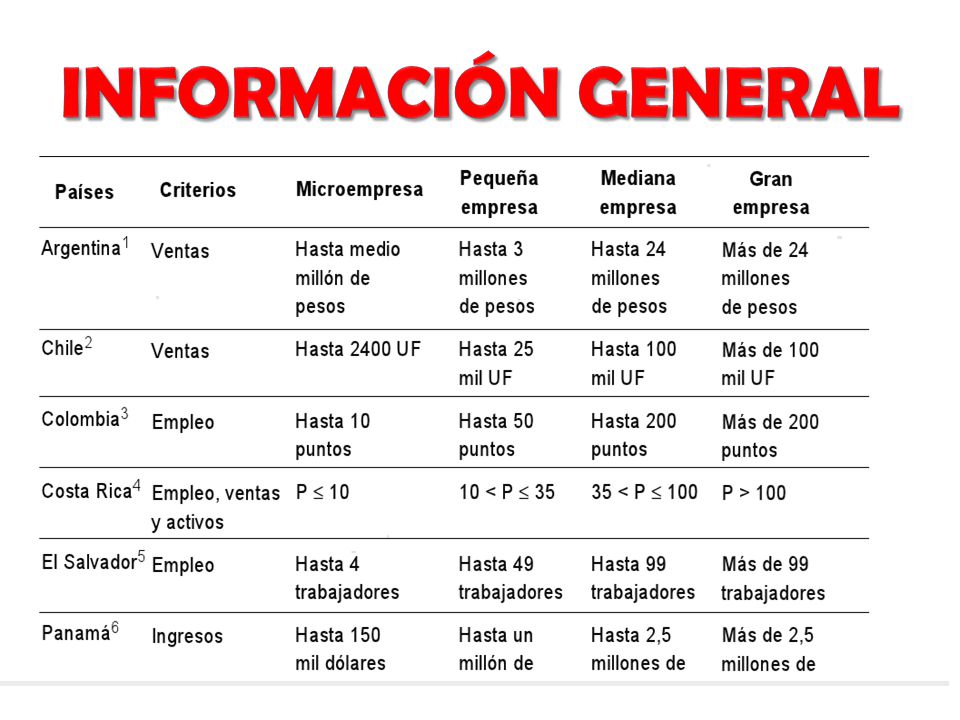 INFORMACIÓN GENERAL

| Países | Criterios | Microempresa | Pequeña empresa | Mediana empresa | Gran empresa |
|---|---|---|---|---|---|
| Argentina$^1$ | Ventas | Hasta medio millón de pesos | Hasta 3 millones de pesos | Hasta 24 millones de pesos | Más de 24 millones de pesos |
| Chile$^2$ | Ventas | Hasta 2400 UF | Hasta 25 mil UF | Hasta 100 mil UF | Más de 100 mil UF |
| Colombia$^3$ | Empleo | Hasta 10 puntos | Hasta 50 puntos | Hasta 200 puntos | Más de 200 puntos |
| Costa Rica$^4$ | Empleo, ventas y activos | $P \leq 10$ | $10 < P \leq 35$ | $35 < P \leq 100$ | $P > 100$ |
| El Salvador$^5$ | Empleo | Hasta 4 trabajadores | Hasta 49 trabajadores | Hasta 99 trabajadores | Más de 99 trabajadores |
| Panamá$^6$ | Ingresos | Hasta 150 mil dólares | Hasta un millón de | Hasta 2,5 millones de | Más de 2,5 millones de |